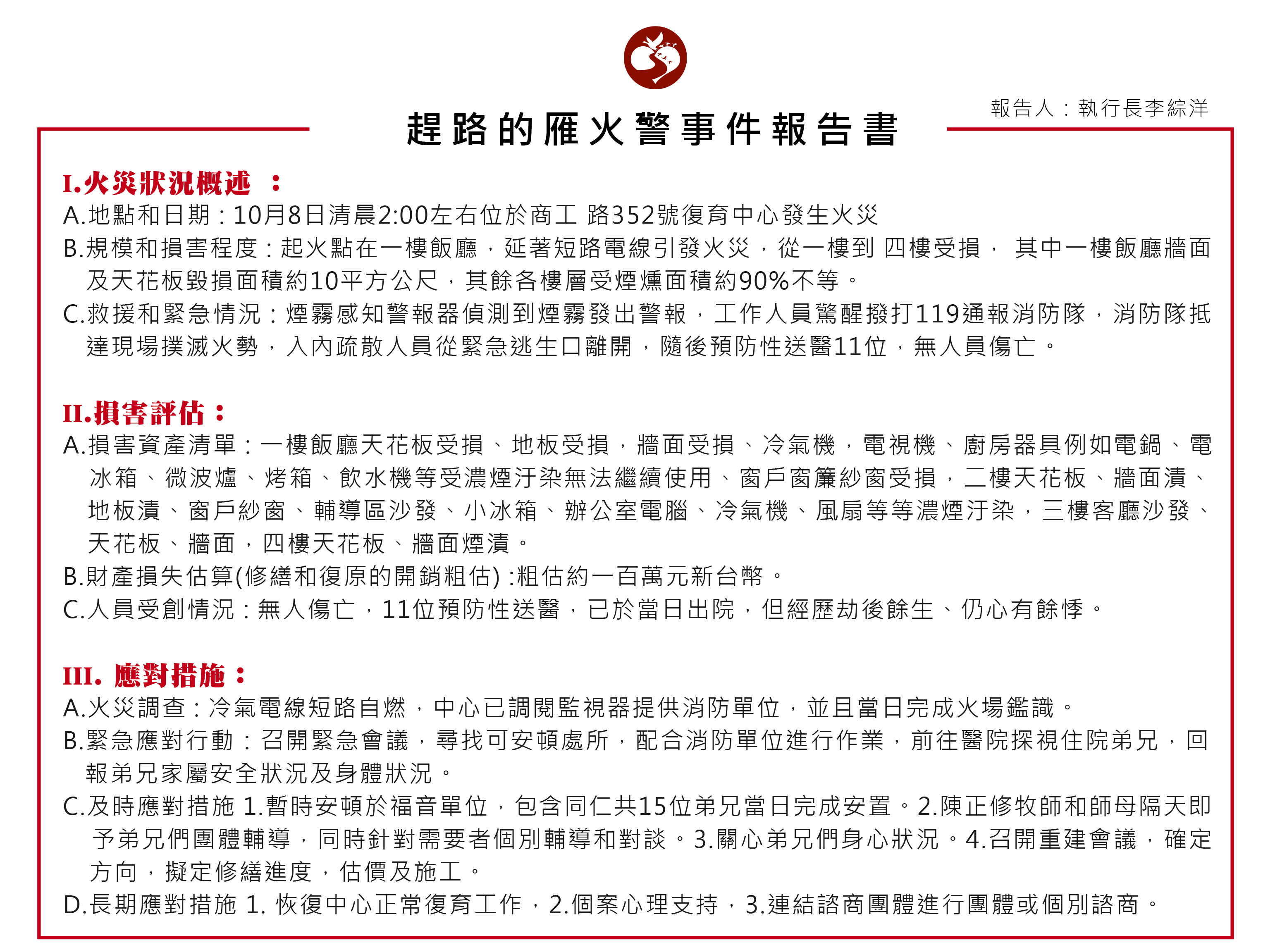 報告人：執行長李綜洋

趕路的雁火警事件報告書

I.火災狀況概述 ：

A.地點和日期：10月8日清晨2:00左右位於商工 路352號復育中心發生火災

B.規模和損害程度：起火點在一樓飯廳，延著短路電線引發火災，從一樓到 四樓受損， 其中一樓飯廳牆面及天花板毀損面積約10平方公尺，其餘各樓層受煙燻面積約90%不等。

C.救援和緊急情況：煙霧感知警報器偵測到煙霧發出警報，工作人員驚醒撥打119通報消防隊，消防隊抵達現場撲滅火勢，入內疏散人員從緊急逃生口離開，隨後預防性送醫11位，無人員傷亡。

II.損害評估：

A.損害資產清單：一樓飯廳天花板受損、地板受損，牆面受損、冷氣機，電視機、廚房器具例如電鍋、電冰箱、微波爐、烤箱、飲水機等受濃煙汙染無法繼續使用、窗戶窗簾紗窗受損，二樓天花板、牆面漬、地板漬、窗戶紗窗、輔導區沙發、小冰箱、辦公室電腦、冷氣機、風扇等等濃煙汙染，三樓客廳沙發、天花板、牆面，四樓天花板、牆面煙漬。

B.財產損失估算(修繕和復原的開銷粗估) :粗估約一百萬元新台幣。

C.人員受創情況：無人傷亡，11位預防性送醫，已於當日出院，但經歷劫後餘生、仍心有餘悸。

III. 應對措施：

A.火災調查：冷氣電線短路自燃，中心已調閱監視器提供消防單位，並且當日完成火場鑑識。

B.緊急應對行動：召開緊急會議，尋找可安頓處所，配合消防單位進行作業，前往醫院探視住院弟兄，回報弟兄家屬安全狀況及身體狀況。

C.及時應對措施 1.暫時安頓於福音單位，包含同仁共15位弟兄當日完成安置。2.陳正修牧師和師母隔天即予弟兄們團體輔導，同時針對需要者個別輔導和對談。3.關心弟兄們身心狀況。4.召開重建會議，確定方向，擬定修繕進度，估價及施工。

D.長期應對措施 1. 恢復中心正常復育工作，2.個案心理支持，3.連結諮商團體進行團體或個別諮商。